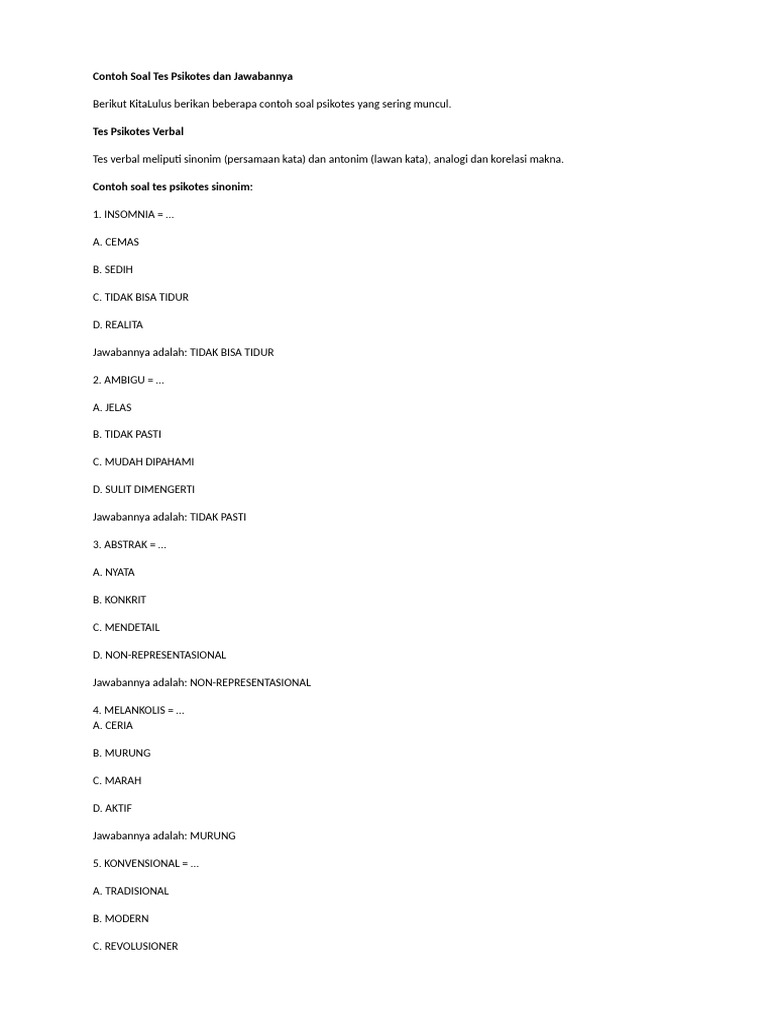 Contoh Soal Tes Psikotes dan Jawabannya

Berikut KitaLulus berikan beberapa contoh soal psikotes yang sering muncul.

Tes Psikotes Verbal

Tes verbal meliputi sinonim (persamaan kata) dan antonim (lawan kata), analogi dan korelasi makna.

Contoh soal tes psikotes sinonim:

1. INSOMNIA = …

A. CEMAS

B. SEDIH

C. TIDAK BISA TIDUR

D. REALITA

Jawabannya adalah: TIDAK BISA TIDUR

2. AMBIGU = …

A. JELAS

B. TIDAK PASTI

C. MUDAH DIPAHAMI

D. SULIT DIMENGERTI

Jawabannya adalah: TIDAK PASTI

3. ABSTRAK = …

A. NYATA

B. KONKRIT

C. MENDETAIL

D. NON-REPRESENTASIONAL

Jawabannya adalah: NON-REPRESENTASIONAL

4. MELANKOLIS = …
A. CERIA

B. MURUNG

C. MARAH

D. AKTIF

Jawabannya adalah: MURUNG

5. KONVENSIONAL = …

A. TRADISIONAL

B. MODERN

C. REVOLUSIONER